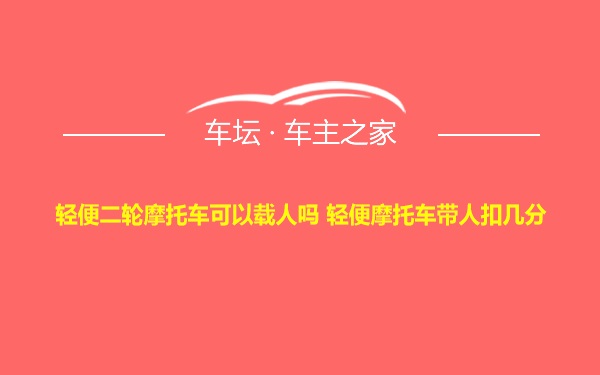 车坛 · 车主之家

轻便二轮摩托车可以载人吗 轻便摩托车带人扣几分